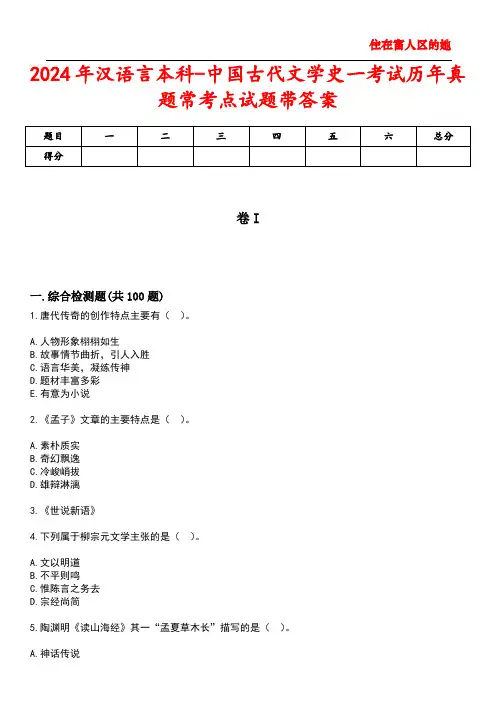 住在富人区的她

2024年汉语言本科-中国古代文学史一考试历年真题常考点试题带答案

| 题目 | 一 | 二 | 三 | 四 | 五 | 六 | 总分 |
|---|---|---|---|---|---|---|---|
| 得分 | | | | | | | |

卷I

一.综合检测题(共100题)

1.唐代传奇的创作特点主要有（ ）。

A.人物形象栩栩如生
B.故事情节曲折，引人入胜
C.语言华美，凝练传神
D.题材丰富多彩
E.有意为小说

2.《孟子》文章的主要特点是（ ）。

A.素朴质实
B.奇幻飘逸
C.冷峻峭拔
D.雄辩淋漓

3.《世说新语》

4.下列属于柳宗元文学主张的是（ ）。

A.文以明道
B.不平则鸣
C.惟陈言之务去
D.宗经尚简

5.陶渊明《读山海经》其一“孟夏草木长”描写的是（ ）。

A.神话传说